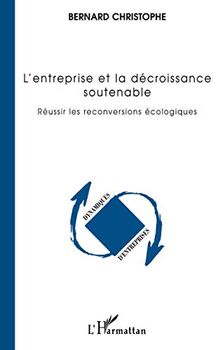 BERNARD CHRISTOPHE

L'entreprise et la décroissance soutenable

Réussir les reconversions écologiques

DYNAMIQUES
D'ENTREPRISES

L'Harmattan